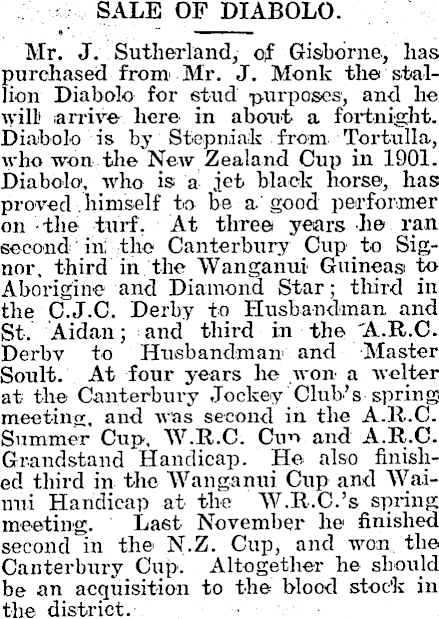 SALE OF DIABOLO.

Mr. J. Sutherland, of Gisborne, has purchased from Mr. J. Monk the stallion Diabolo for stud purposes, and he will arrive here in about a fortnight. Diabolo is by Stepniak from Tortulla, who won the New Zealand Cup in 1901. Diabolo, who is a jet black horse, has proved himself to be a good performer on the turf. At three years he ran second in the Canterbury Cup to Signor, third in the Wanganui Guineas to Aborigine and Diamond Star; third in the C.J.C. Derby to Husbandman and St. Aidan; and third in the A.R.C. Derby to Husbandman and Master Soult. At four years he won a welter at the Canterbury Jockey Club's spring meeting, and was second in the A.R.C. Summer Cup, W.R.C. Cup and A.R.C. Grandstand Handicap. He also finished third in the Wanganui Cup and Wainui Handicap at the W.R.C.'s spring meeting. Last November he finished second in the N.Z. Cup, and won the Canterbury Cup. Altogether he should be an acquisition to the blood stock in the district.